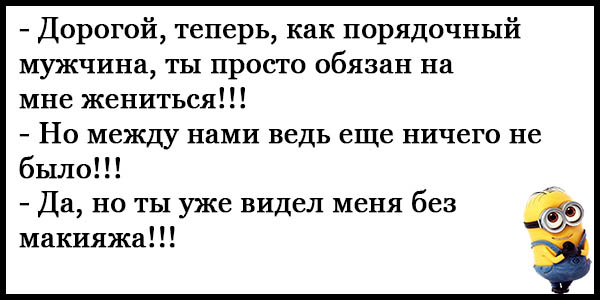 - Дорогой, теперь, как порядочный мужчина, ты просто обязан на мне жениться!!!
- Но между нами ведь еще ничего не было!!!
- Да, но ты уже видел меня без макияжа!!!